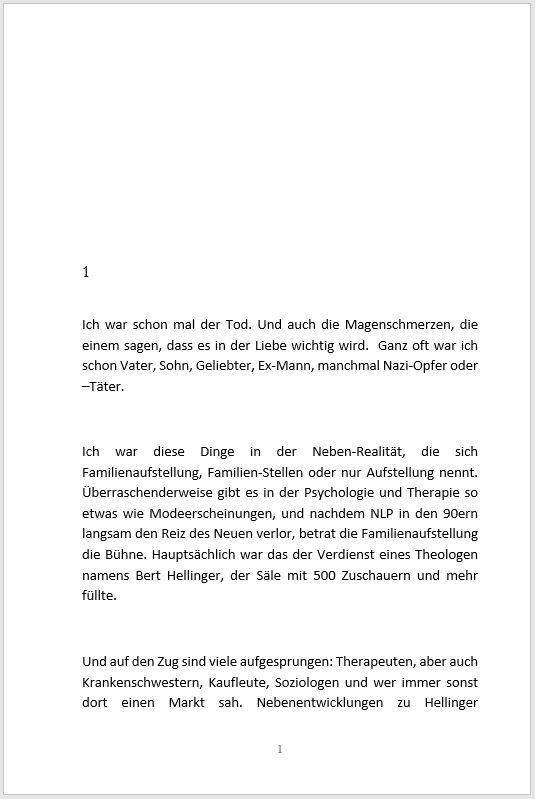 1

Ich war schon mal der Tod. Und auch die Magenschmerzen, die einem sagen, dass es in der Liebe wichtig wird. Ganz oft war ich schon Vater, Sohn, Geliebter, Ex-Mann, manchmal Nazi-Opfer oder –Täter.

Ich war diese Dinge in der Neben-Realität, die sich Familienaufstellung, Familien-Stellen oder nur Aufstellung nennt. Überraschenderweise gibt es in der Psychologie und Therapie so etwas wie Modeerscheinungen, und nachdem NLP in den 90ern langsam den Reiz des Neuen verlor, betrat die Familienaufstellung die Bühne. Hauptsächlich war das der Verdienst eines Theologen namens Bert Hellinger, der Säle mit 500 Zuschauern und mehr füllte.

Und auf den Zug sind viele aufgesprungen: Therapeuten, aber auch Krankenschwestern, Kaufleute, Soziologen und wer immer sonst dort einen Markt sah. Nebenentwicklungen zu Hellinger

1